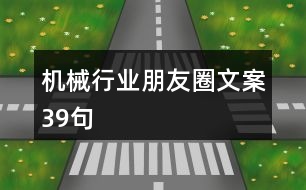 机械行业朋友圈文案39句